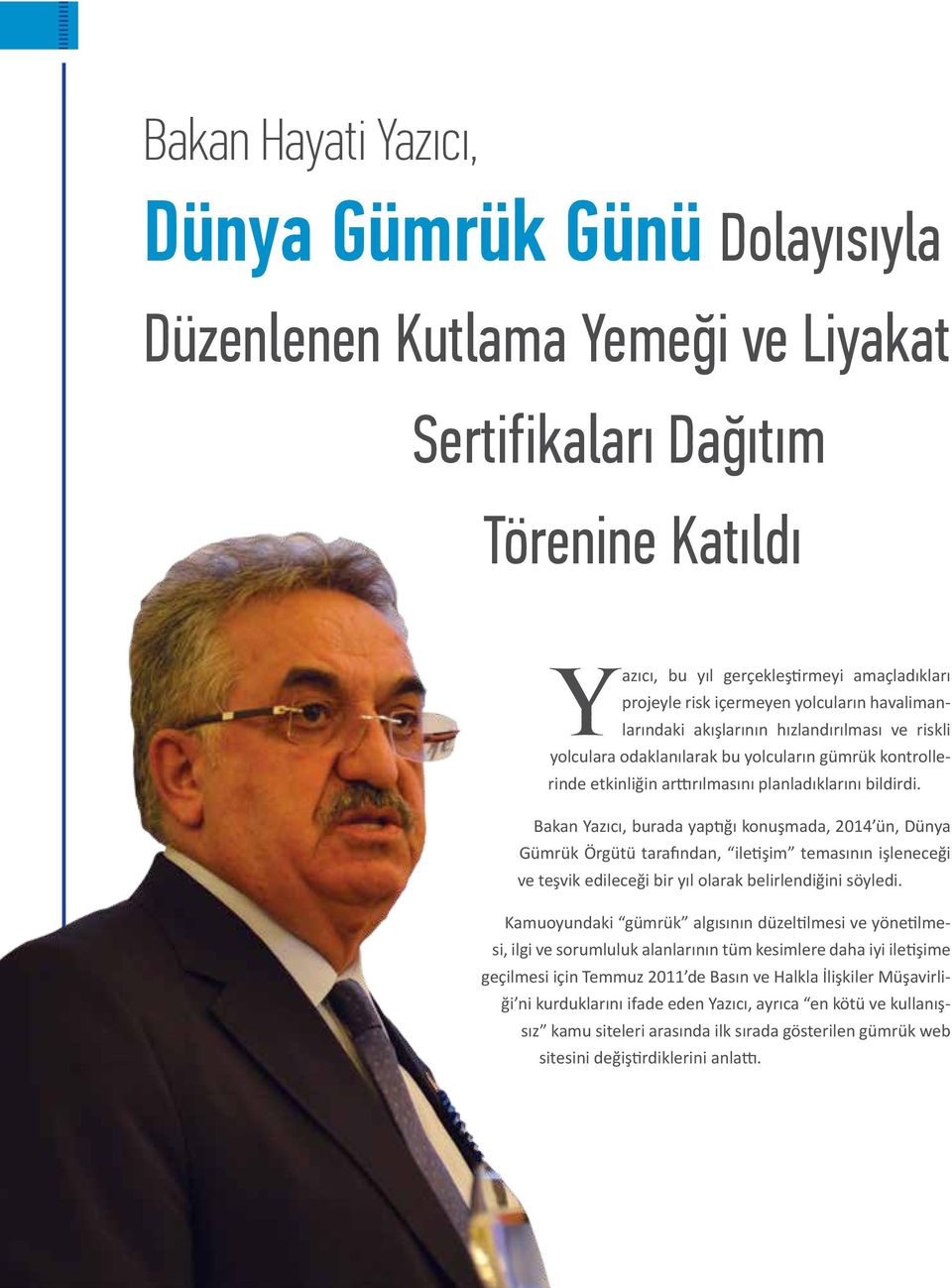 Bakan Hayati Yazıcı,

Dünya Gümrük Günü Dolayısıyla Düzenlenen Kutlama Yemeği ve Liyakat Sertifikaları Dağıtım Törenine Katıldı

Yazıcı, bu yıl gerçekleştirmeyi amaçladıkları projeyle risk içermeyen yolcuların havalimanlarındaki akışlarının hızlandırılması ve riskli yolculara odaklanılarak bu yolcuların gümrük kontrollerinde etkinliğin arttırılmasını planladıklarını bildirdi.

Bakan Yazıcı, burada yaptığı konuşmada, 2014'ün, Dünya Gümrük Örgütü tarafından, "iletişim" temasının işleneceği ve teşvik edileceği bir yıl olarak belirlendiğini söyledi.

Kamuoyundaki "gümrük" algısının düzeltilmesi ve yönetilmesi, ilgi ve sorumluluk alanlarının tüm kesimlere daha iyi iletişime geçilmesi için Temmuz 2011'de Basın ve Halkla İlişkiler Müşavirliği'ni kurduklarını ifade eden Yazıcı, ayrıca "en kötü ve kullanışsız" kamu siteleri arasında ilk sırada gösterilen gümrük web sitesini değiştirdiklerini anlattı.